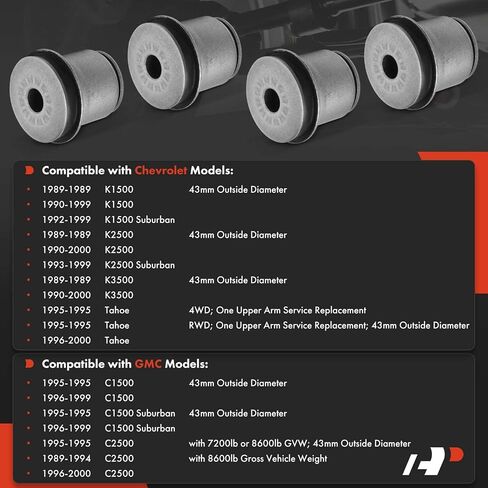 Compatible with Chevrolet Models:

• 1989-1989 K1500 43mm Outside Diameter
• 1990-1999 K1500
• 1992-1999 K1500 Suburban
• 1989-1989 K2500 43mm Outside Diameter
• 1990-2000 K2500
• 1993-1999 K2500 Suburban
• 1989-1989 K3500 43mm Outside Diameter
• 1990-2000 K3500
• 1995-1995 Tahoe 4WD; One Upper Arm Service Replacement
• 1995-1995 Tahoe RWD; One Upper Arm Service Replacement; 43mm Outside Diameter
• 1996-2000 Tahoe

Compatible with GMC Models:

• 1995-1995 C1500 43mm Outside Diameter
• 1996-1999 C1500
• 1995-1995 C1500 Suburban 43mm Outside Diameter
• 1996-1999 C1500 Suburban
• 1995-1995 C2500 with 7200lb or 8600lb GVW; 43mm Outside Diameter
• 1989-1994 C2500 with 8600lb Gross Vehicle Weight
• 1996-2000 C2500